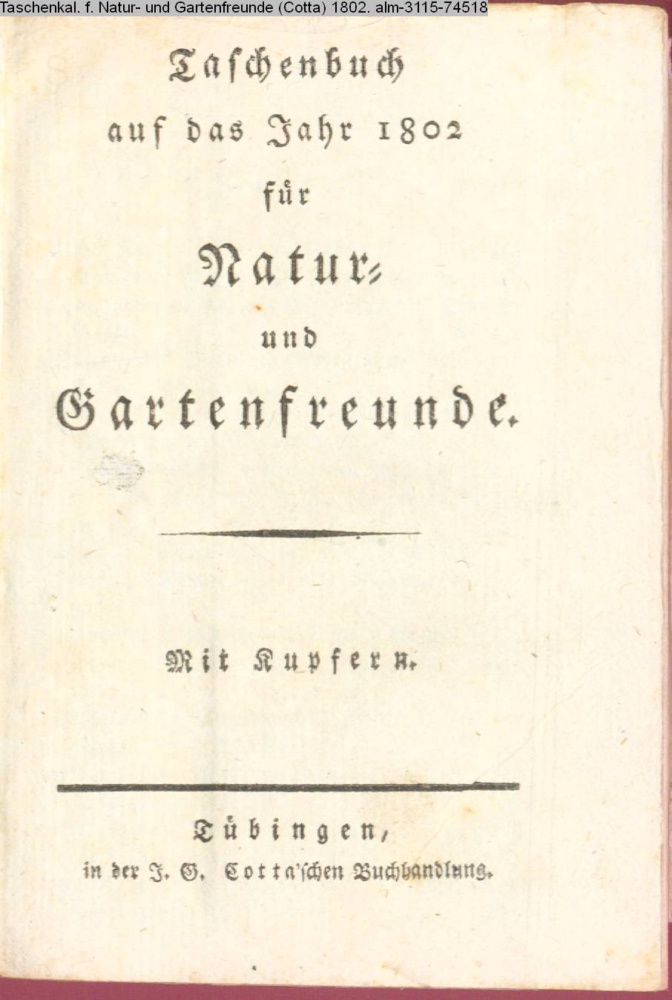 Taschenkal. f. Natur- und Gartenfreunde (Cotta) 1802. alm-3115-74518

Taschenbuch
auf das Jahr 1802
für
Natur-
und
Gartenfreunde.

Mit Kupfern.

Tübingen,
in der J. G. Cotta'schen Buchhandlung.